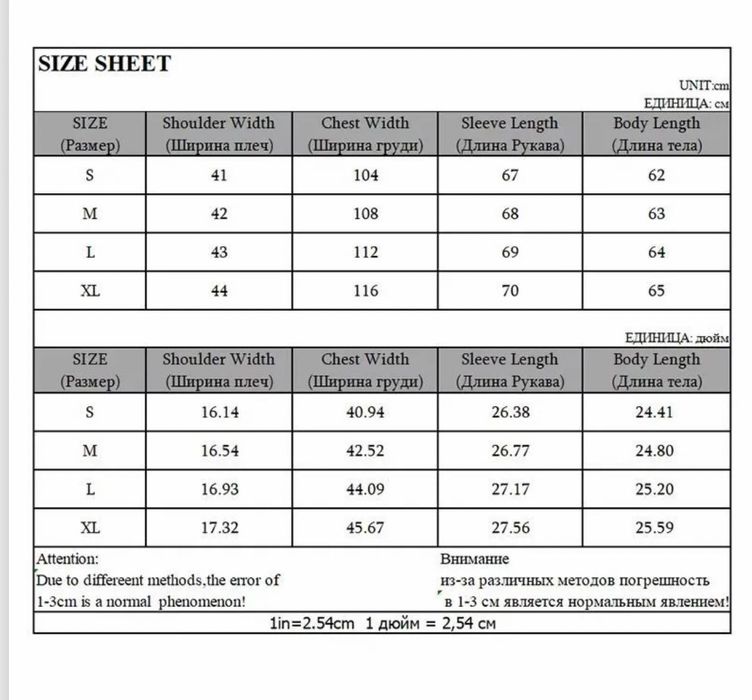 SIZE SHEET

UNIT:cm
ЕДИНИЦА: см

| SIZE (Размер) | Shoulder Width (Ширина плеч) | Chest Width (Ширина груди) | Sleeve Length (Длина Рукава) | Body Length (Длина тела) |
|---|---|---|---|---|
| S | 41 | 104 | 67 | 62 |
| M | 42 | 108 | 68 | 63 |
| L | 43 | 112 | 69 | 64 |
| XL | 44 | 116 | 70 | 65 |

ЕДИНИЦА: дюйм

| SIZE (Размер) | Shoulder Width (Ширина плеч) | Chest Width (Ширина груди) | Sleeve Length (Длина Рукава) | Body Length (Длина тела) |
|---|---|---|---|---|
| S | 16.14 | 40.94 | 26.38 | 24.41 |
| M | 16.54 | 42.52 | 26.77 | 24.80 |
| L | 16.93 | 44.09 | 27.17 | 25.20 |
| XL | 17.32 | 45.67 | 27.56 | 25.59 |

Attention:
Due to differeent methods,the error of 1-3cm is a normal phenomenon!

Внимание
из-за различных методов погрешность в 1-3 см является нормальным явлением!

1in=2.54cm 1 дюйм = 2,54 см